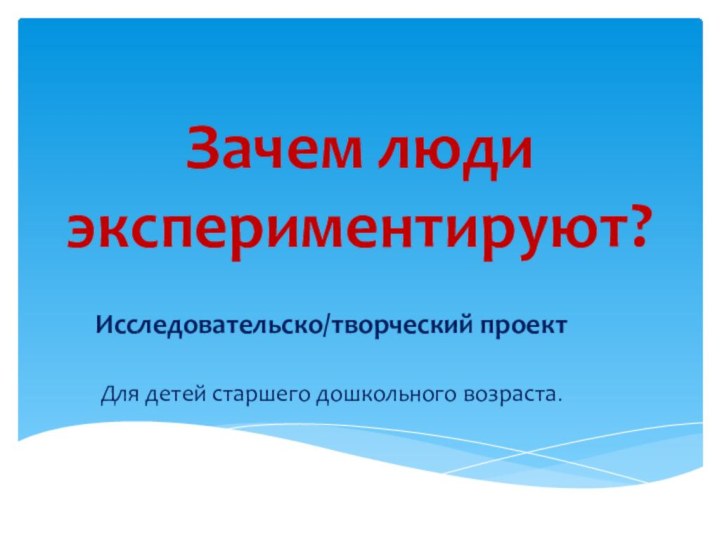 Зачем люди экспериментируют?

Исследовательско/творческий проект

Для детей старшего дошкольного возраста.